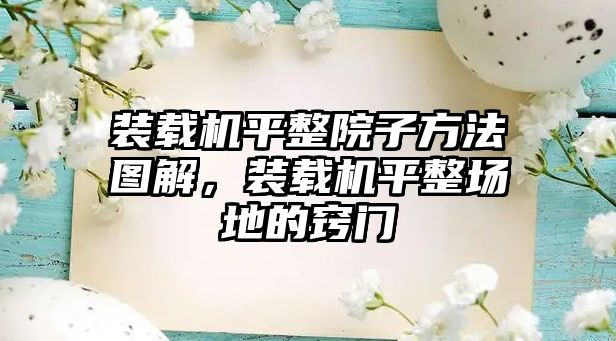 装载机平整院子方法图解，装载机平整场地的窍门